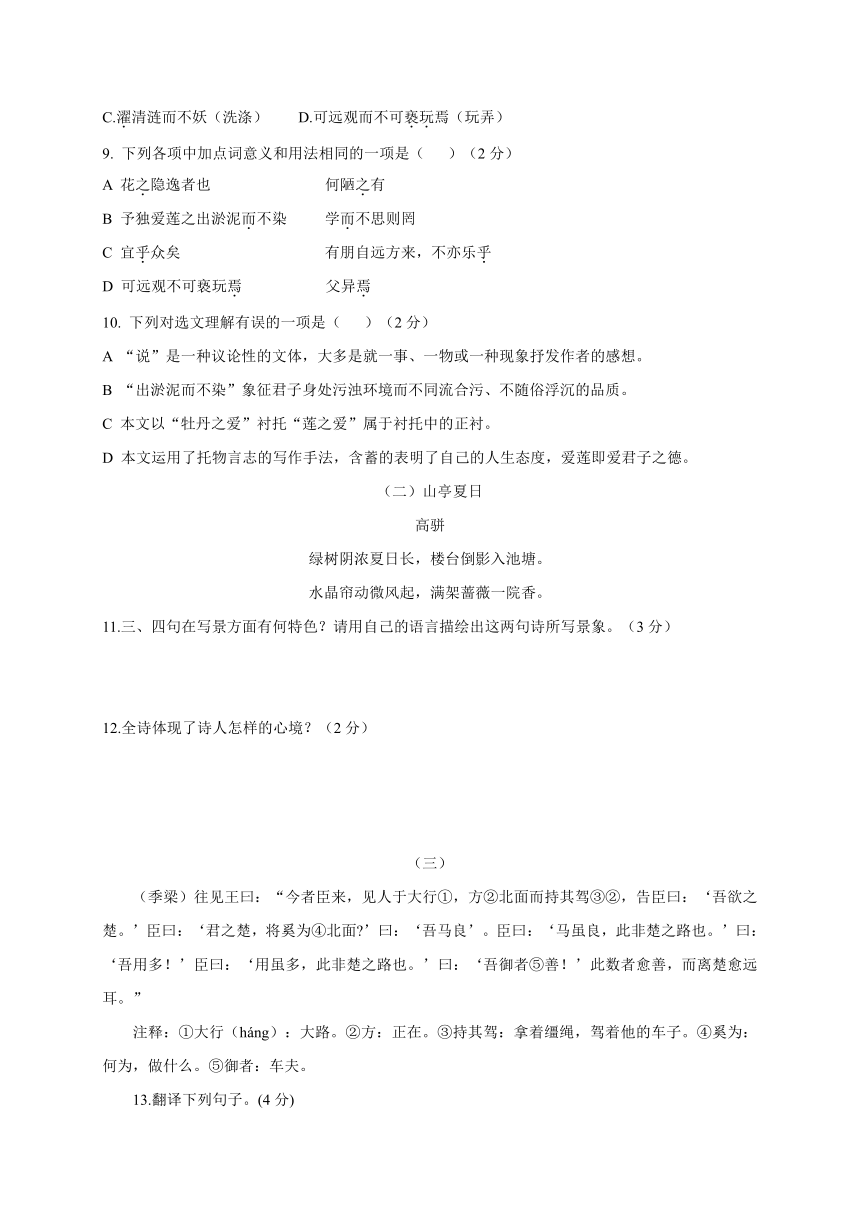 C.濯清涟而不妖（洗涤）　　D.可远观而不可亵玩焉（玩弄）

9. 下列各项中加点词意义和用法相同的一项是（　　）（2 分）

A 花之隐逸者也　　　　　　　　何陋之有

B 予独爱莲之出淤泥而不染　　　学而不思则罔

C 宜乎众矣　　　　　　　　　　有朋自远方来，不亦乐乎

D 可远观不可亵玩焉　　　　　　父异焉

10. 下列对选文理解有误的一项是（　　）（2 分）

A “说”是一种议论性的文体，大多是就一事、一物或一种现象抒发作者的感想。

B “出淤泥而不染”象征君子身处污浊环境而不同流合污、不随俗浮沉的品质。

C 本文以“牡丹之爱”衬托“莲之爱”属于衬托中的正衬。

D 本文运用了托物言志的写作手法，含蓄的表明了自己的人生态度，爱莲即爱君子之德。

（二）山亭夏日

高骈

绿树阴浓夏日长，楼台倒影入池塘。

水晶帘动微风起，满架蔷薇一院香。

11.三、四句在写景方面有何特色？请用自己的语言描绘出这两句诗所写景象。（3 分）

12.全诗体现了诗人怎样的心境？（2 分）

（三）

（季梁）往见王曰：“今者臣来，见人于大行①，方②北面而持其驾③②，告臣曰：‘吾欲之楚。’臣曰：‘君之楚，将奚为④北面?’曰：‘吾马良’。臣曰：‘马虽良，此非楚之路也。’曰：‘吾用多！’臣曰：‘用虽多，此非楚之路也。’曰：‘吾御者⑤善！’此数者愈善，而离楚愈远耳。”

注释：①大行（háng）：大路。②方：正在。③持其驾：拿着缰绳，驾着他的车子。④奚为：何为，做什么。⑤御者：车夫。

13.翻译下列句子。(4 分)